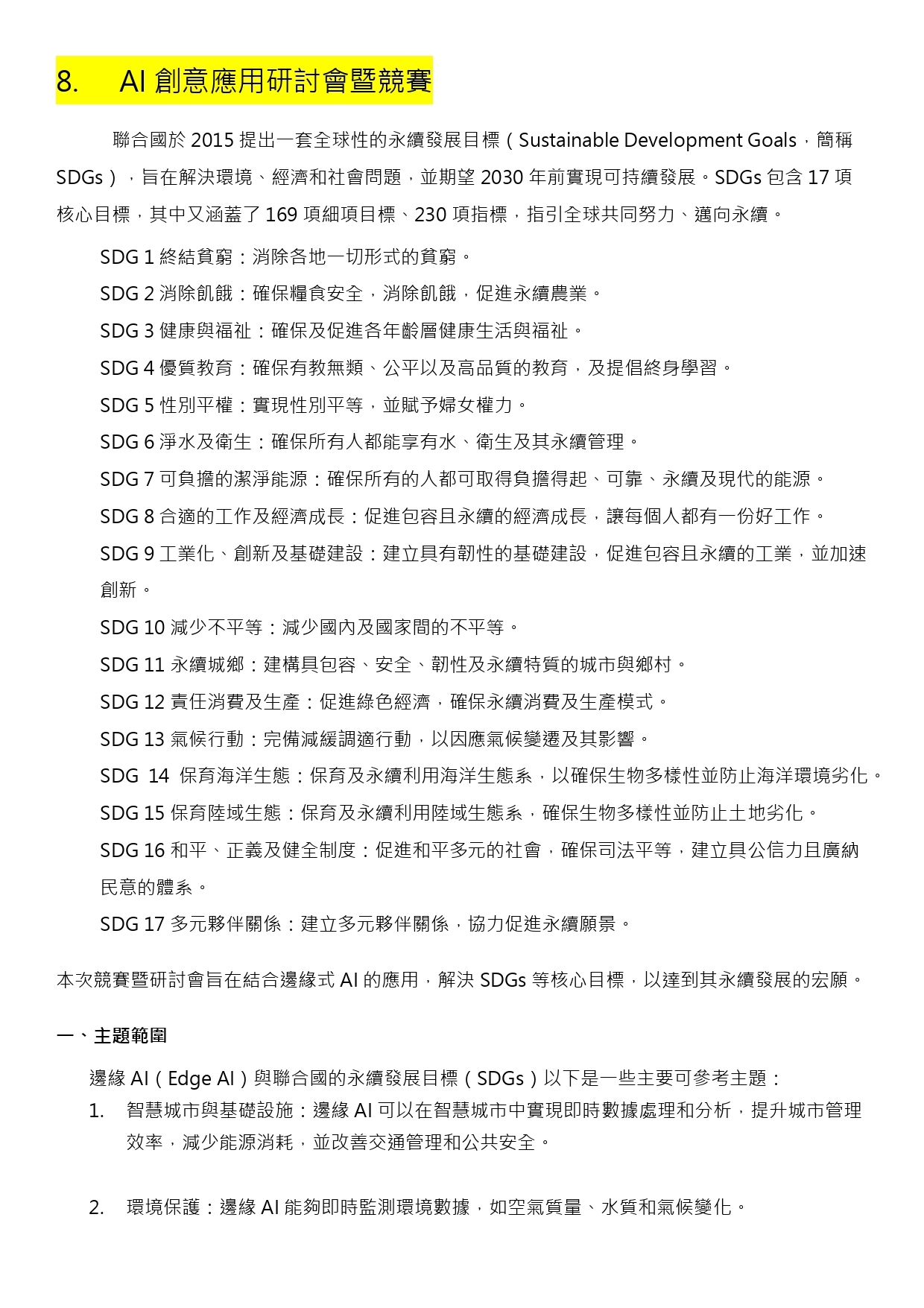 8. AI 創意應用研討會暨競賽

聯合國於 2015 提出一套全球性的永續發展目標（Sustainable Development Goals，簡稱 SDGs），旨在解決環境、經濟和社會問題，並期望 2030 年前實現可持續發展。SDGs 包含 17 項核心目標，其中又涵蓋了 169 項細項目標、230 項指標，指引全球共同努力、邁向永續。

SDG 1 終結貧窮：消除各地一切形式的貧窮。
SDG 2 消除飢餓：確保糧食安全，消除飢餓，促進永續農業。
SDG 3 健康與福祉：確保及促進各年齡層健康生活與福祉。
SDG 4 優質教育：確保有教無類、公平以及高品質的教育，及提倡終身學習。
SDG 5 性別平權：實現性別平等，並賦予婦女權力。
SDG 6 淨水及衛生：確保所有人都能享有水、衛生及其永續管理。
SDG 7 可負擔的潔淨能源：確保所有的人都可取得負擔得起、可靠、永續及現代的能源。
SDG 8 合適的工作及經濟成長：促進包容且永續的經濟成長，讓每個人都有一份好工作。
SDG 9 工業化、創新及基礎建設：建立具有韌性的基礎建設，促進包容且永續的工業，並加速創新。
SDG 10 減少不平等：減少國內及國家間的不平等。
SDG 11 永續城鄉：建構具包容、安全、韌性及永續特質的城市與鄉村。
SDG 12 責任消費及生產：促進綠色經濟，確保永續消費及生產模式。
SDG 13 氣候行動：完備減緩調適行動，以因應氣候變遷及其影響。
SDG 14 保育海洋生態：保育及永續利用海洋生態系，以確保生物多樣性並防止海洋環境劣化。
SDG 15 保育陸域生態：保育及永續利用陸域生態系，確保生物多樣性並防止土地劣化。
SDG 16 和平、正義及健全制度：促進和平多元的社會，確保司法平等，建立具公信力且廣納民意的體系。
SDG 17 多元夥伴關係：建立多元夥伴關係，協力促進永續願景。

本次競賽暨研討會旨在結合邊緣式 AI 的應用，解決 SDGs 等核心目標，以達到其永續發展的宏願。

一、主題範圍

邊緣 AI（Edge AI）與聯合國的永續發展目標（SDGs）以下是一些主要可參考主題：
1. 智慧城市與基礎設施：邊緣 AI 可以在智慧城市中實現即時數據處理和分析，提升城市管理效率，減少能源消耗，並改善交通管理和公共安全。

2. 環境保護：邊緣 AI 能夠即時監測環境數據，如空氣質量、水質和氣候變化。